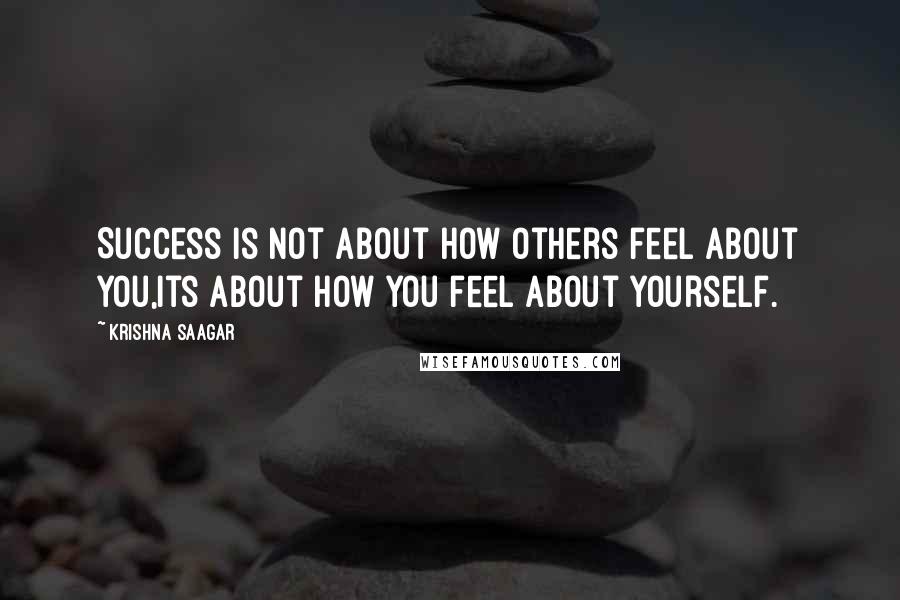 SUCCESS IS NOT ABOUT HOW OTHERS FEEL ABOUT YOU,ITS ABOUT HOW YOU FEEL ABOUT YOURSELF.

~ KRISHNA SAAGAR

WISEFAMOUSQUOTES.COM